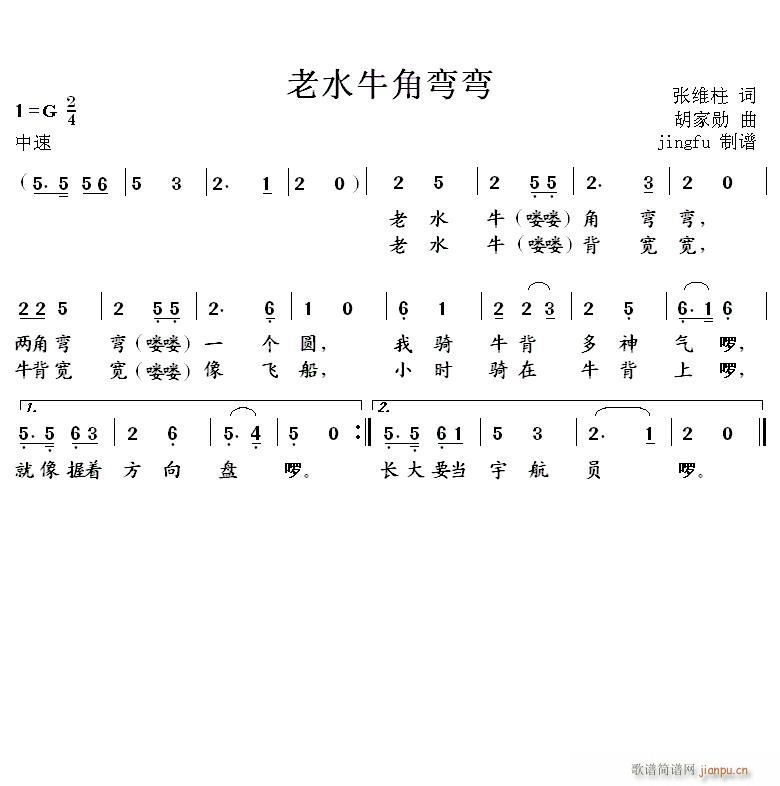 老水牛角弯弯

1=G $\frac{2}{4}$
中速

张维柱 词
胡家勋 曲
jingfu 制谱

(5. 5 5 6 | 5 3 | 2. 1 | 2 0) | 2 5 | 2 5 5 | 2. 3 | 2 0 |

老 水 牛(喽喽)角 弯 弯,
老 水 牛(喽喽)背 宽 宽,

2 2 5 | 2 5 5 | 2. 6 | 1 0 | 6 1 | 2 2 3 | 2 5 | 6. 1 6 |

两角弯 弯(喽喽)一 个 圆, 我 骑 牛背 多 神 气 啰,
牛背宽 宽(喽喽)像 飞 船, 小 时 骑在 牛 背 上 啰,

1.
5. 5 6 3 | 2 6 | 5. 4 | 5 0 :‖

就像握着 方 向 盘 啰。

2.
5. 5 6 1 | 5 3 | 2. 1 | 2 0 ‖

长大要当 宇 航 员 啰。

歌谱简谱网 jianpu.cn